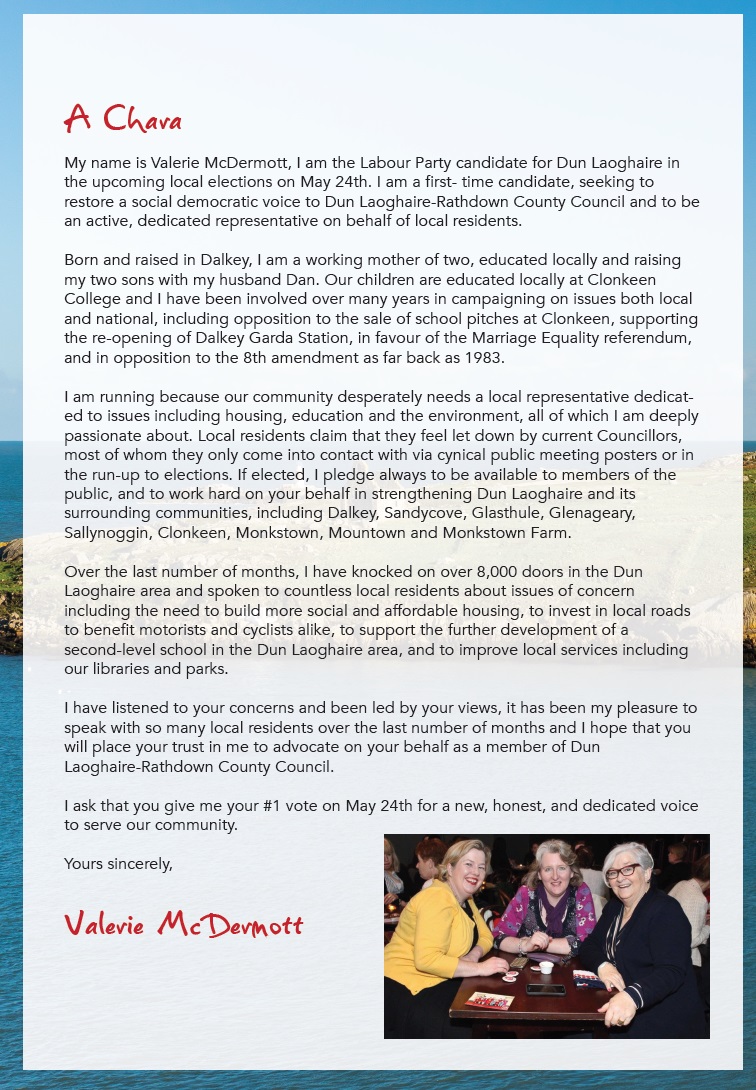 A Chara

My name is Valerie McDermott, I am the Labour Party candidate for Dun Laoghaire in the upcoming local elections on May 24th. I am a first- time candidate, seeking to restore a social democratic voice to Dun Laoghaire-Rathdown County Council and to be an active, dedicated representative on behalf of local residents.

Born and raised in Dalkey, I am a working mother of two, educated locally and raising my two sons with my husband Dan. Our children are educated locally at Clonkeen College and I have been involved over many years in campaigning on issues both local and national, including opposition to the sale of school pitches at Clonkeen, supporting the re-opening of Dalkey Garda Station, in favour of the Marriage Equality referendum, and in opposition to the 8th amendment as far back as 1983.

I am running because our community desperately needs a local representative dedicated to issues including housing, education and the environment, all of which I am deeply passionate about. Local residents claim that they feel let down by current Councillors, most of whom they only come into contact with via cynical public meeting posters or in the run-up to elections. If elected, I pledge always to be available to members of the public, and to work hard on your behalf in strengthening Dun Laoghaire and its surrounding communities, including Dalkey, Sandycove, Glasthule, Glenageary, Sallynoggin, Clonkeen, Monkstown, Mountown and Monkstown Farm.

Over the last number of months, I have knocked on over 8,000 doors in the Dun Laoghaire area and spoken to countless local residents about issues of concern including the need to build more social and affordable housing, to invest in local roads to benefit motorists and cyclists alike, to support the further development of a second-level school in the Dun Laoghaire area, and to improve local services including our libraries and parks.

I have listened to your concerns and been led by your views, it has been my pleasure to speak with so many local residents over the last number of months and I hope that you will place your trust in me to advocate on your behalf as a member of Dun Laoghaire-Rathdown County Council.

I ask that you give me your #1 vote on May 24th for a new, honest, and dedicated voice to serve our community.

Yours sincerely,

Valerie McDermott